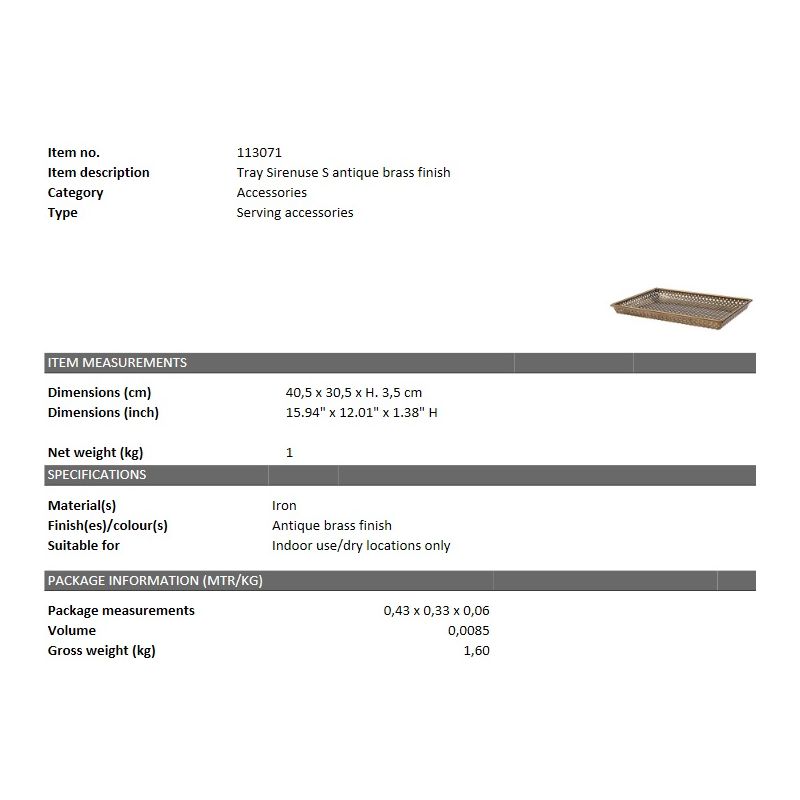 Item no. 113071
Item description Tray Sirenuse S antique brass finish
Category Accessories
Type Serving accessories

ITEM MEASUREMENTS

Dimensions (cm) 40,5 x 30,5 x H. 3,5 cm
Dimensions (inch) 15.94" x 12.01" x 1.38" H

Net weight (kg) 1

SPECIFICATIONS

Material(s) Iron
Finish(es)/colour(s) Antique brass finish
Suitable for Indoor use/dry locations only

PACKAGE INFORMATION (MTR/KG)

Package measurements 0,43 x 0,33 x 0,06
Volume 0,0085
Gross weight (kg) 1,60